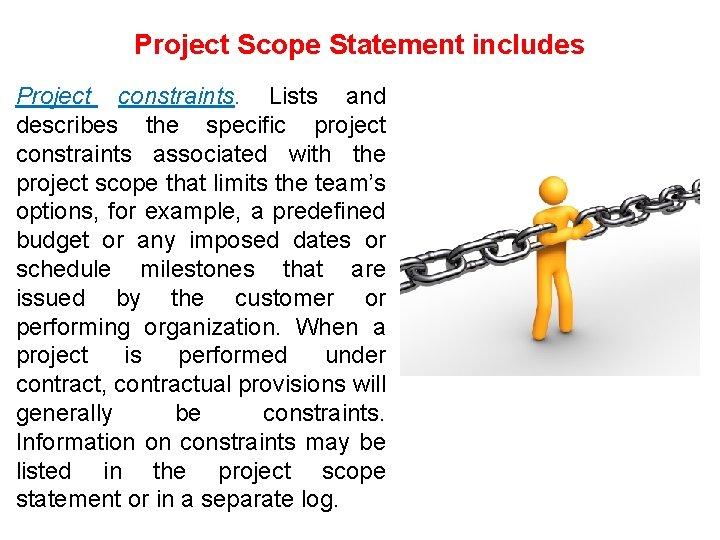 Project Scope Statement includes

Project constraints. Lists and describes the specific project constraints associated with the project scope that limits the team's options, for example, a predefined budget or any imposed dates or schedule milestones that are issued by the customer or performing organization. When a project is performed under contract, contractual provisions will generally be constraints. Information on constraints may be listed in the project scope statement or in a separate log.